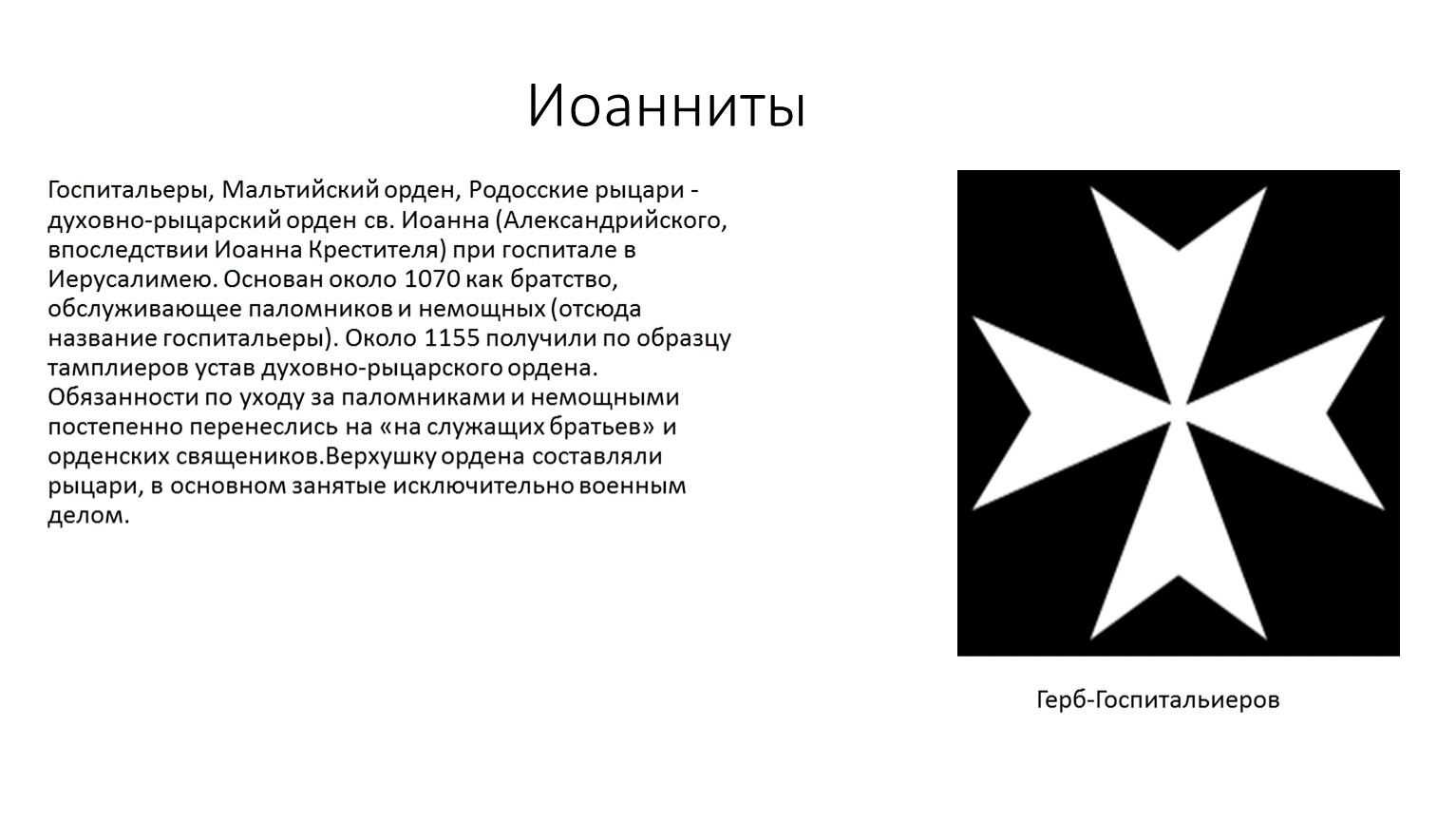 Иоанниты

Госпитальеры, Мальтийский орден, Родосские рыцари - духовно-рыцарский орден св. Иоанна (Александрийского, впоследствии Иоанна Крестителя) при госпитале в Иерусалимею. Основан около 1070 как братство, обслуживающее паломников и немощных (отсюда название госпитальеры). Около 1155 получили по образцу тамплиеров устав духовно-рыцарского ордена. Обязанности по уходу за паломниками и немощными постепенно перенеслись на «на служащих братьев» и орденских священиков.Верхушку ордена составляли рыцари, в основном занятые исключительно военным делом.

Герб-Госпитальиеров